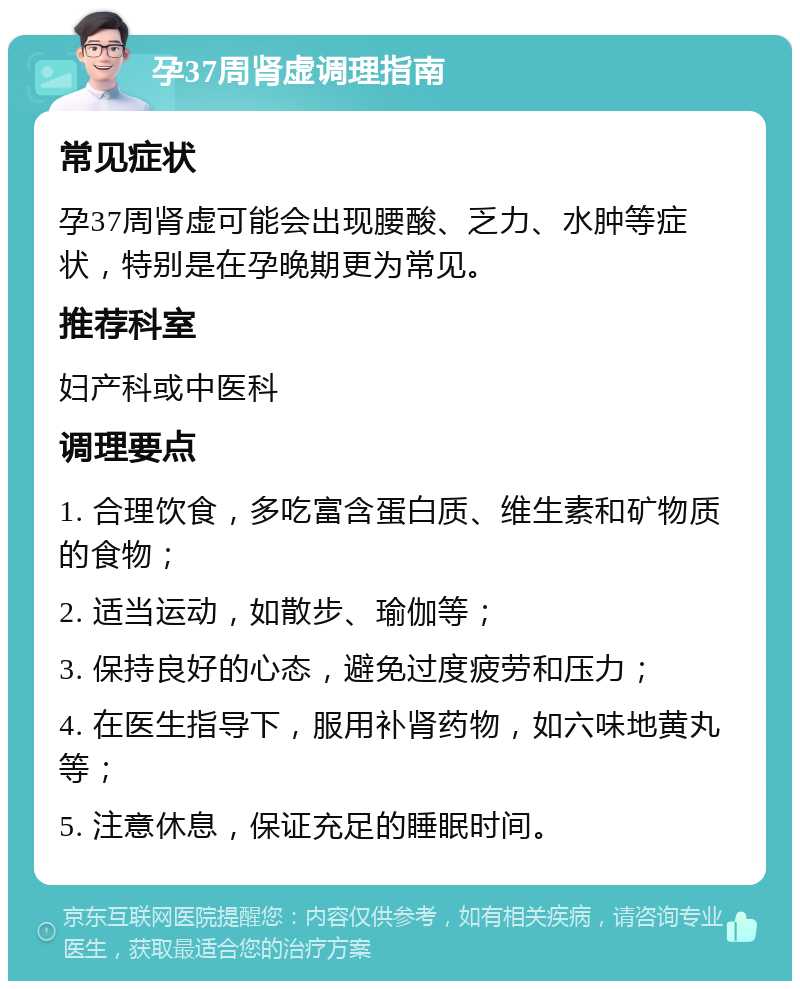 孕37周肾虚调理指南

常见症状

孕37周肾虚可能会出现腰酸、乏力、水肿等症状，特别是在孕晚期更为常见。

推荐科室

妇产科或中医科

调理要点

1. 合理饮食，多吃富含蛋白质、维生素和矿物质的食物；

2. 适当运动，如散步、瑜伽等；

3. 保持良好的心态，避免过度疲劳和压力；

4. 在医生指导下，服用补肾药物，如六味地黄丸等；

5. 注意休息，保证充足的睡眠时间。

京东互联网医院提醒您：内容仅供参考，如有相关疾病，请咨询专业医生，获取最适合您的治疗方案